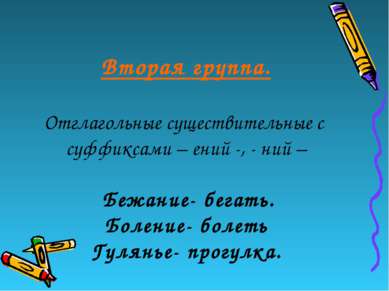 Вторая группа.

Отглагольные существительные с суффиксами – ений -, - ний –

Бежание- бегать.
Боление- болеть
Гулянье- прогулка.